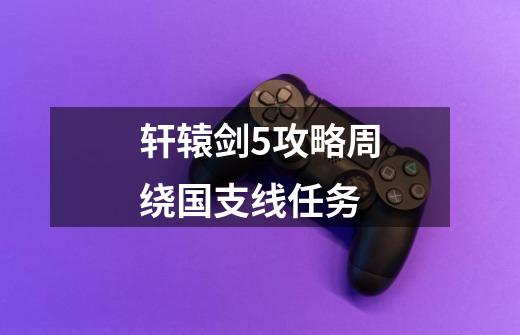 轩辕剑5攻略周绕国支线任务